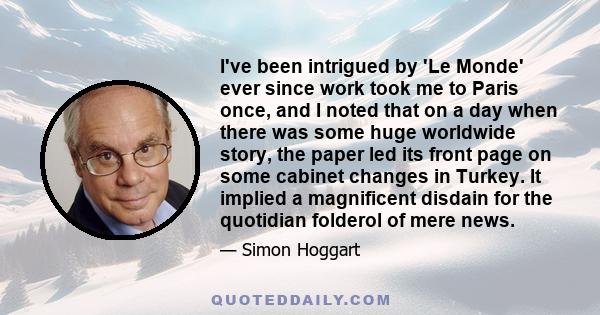 I've been intrigued by 'Le Monde' ever since work took me to Paris once, and I noted that on a day when there was some huge worldwide story, the paper led its front page on some cabinet changes in Turkey. It implied a magnificent disdain for the quotidian folderol of mere news.

— Simon Hoggart

QUOTEDDAILY.COM